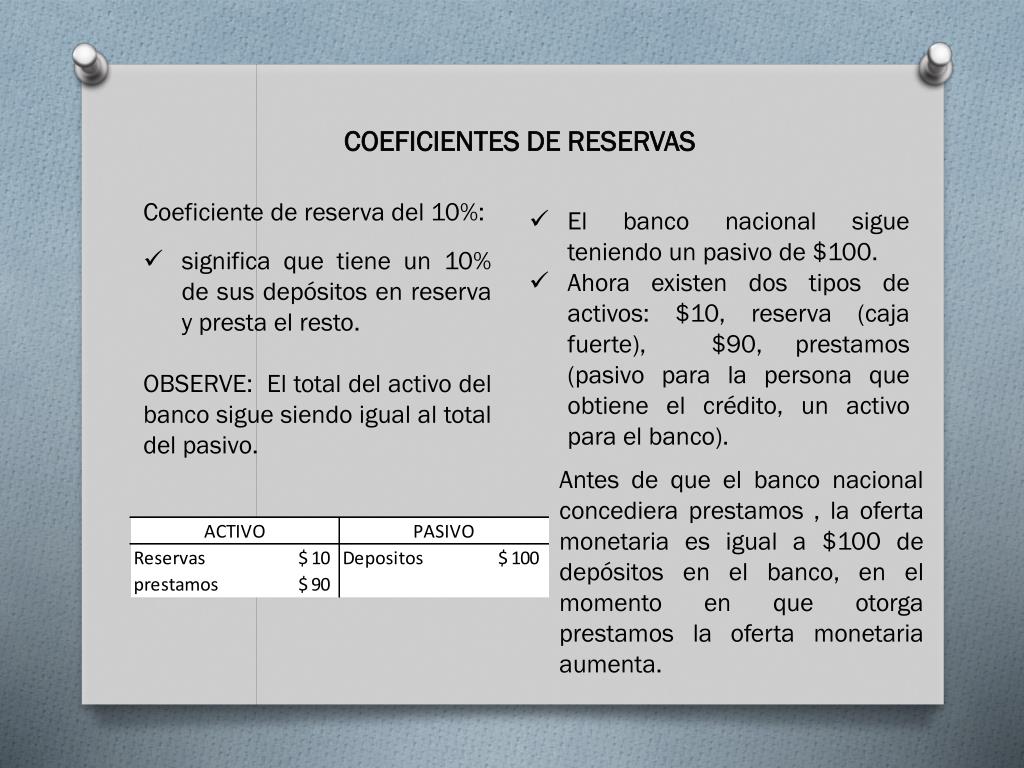 COEFICIENTES DE RESERVAS

Coeficiente de reserva del 10%:

✓ significa que tiene un 10% de sus depósitos en reserva y presta el resto.

OBSERVE: El total del activo del banco sigue siendo igual al total del pasivo.

| ACTIVO | | PASIVO | |
|---|---|---|---|
| Reservas | \$ 10 | Depositos | \$ 100 |
| prestamos | \$ 90 | | |

✓ El banco nacional sigue teniendo un pasivo de \$100.
✓ Ahora existen dos tipos de activos: \$10, reserva (caja fuerte), \$90, prestamos (pasivo para la persona que obtiene el crédito, un activo para el banco).

Antes de que el banco nacional concediera prestamos , la oferta monetaria es igual a \$100 de depósitos en el banco, en el momento en que otorga prestamos la oferta monetaria aumenta.